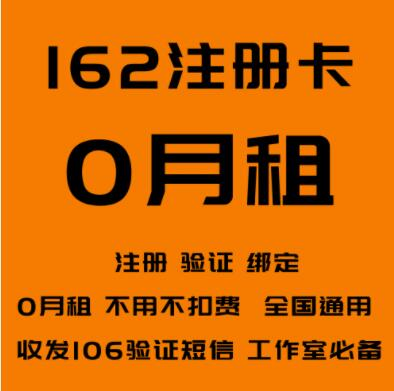 162注册卡

0月租

注册 验证 绑定

0月租 不用不扣费 全国通用

收发106验证短信 工作室必备